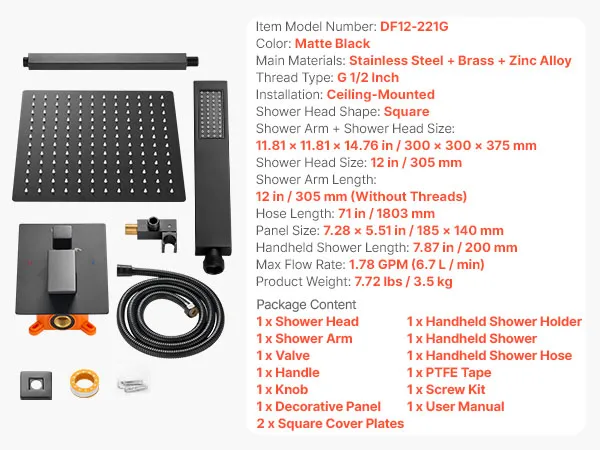 Item Model Number: DF12-221G
Color: Matte Black
Main Materials: Stainless Steel + Brass + Zinc Alloy
Thread Type: G 1/2 Inch
Installation: Ceiling-Mounted
Shower Head Shape: Square
Shower Arm + Shower Head Size:
11.81 × 11.81 × 14.76 in / 300 × 300 × 375 mm
Shower Head Size: 12 in / 305 mm
Shower Arm Length:
12 in / 305 mm (Without Threads)
Hose Length: 71 in / 1803 mm
Panel Size: 7.28 × 5.51 in / 185 × 140 mm
Handheld Shower Length: 7.87 in / 200 mm
Max Flow Rate: 1.78 GPM (6.7 L / min)
Product Weight: 7.72 lbs / 3.5 kg

Package Content
1 x Shower Head
1 x Shower Arm
1 x Valve
1 x Handle
1 x Knob
1 x Decorative Panel
2 x Square Cover Plates

1 x Handheld Shower Holder
1 x Handheld Shower
1 x Handheld Shower Hose
1 x PTFE Tape
1 x Screw Kit
1 x User Manual